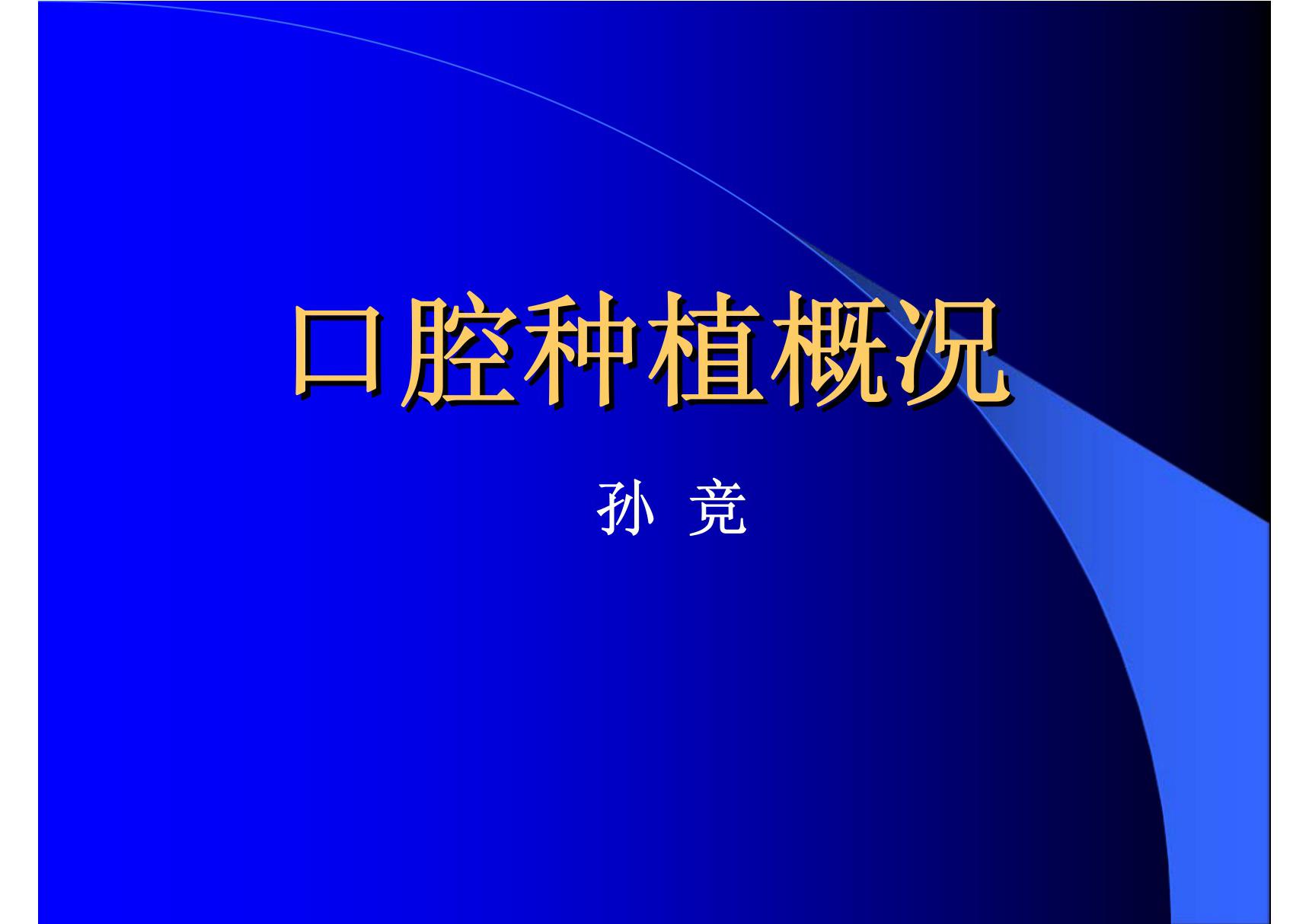 口腔种植概况

孙 竞